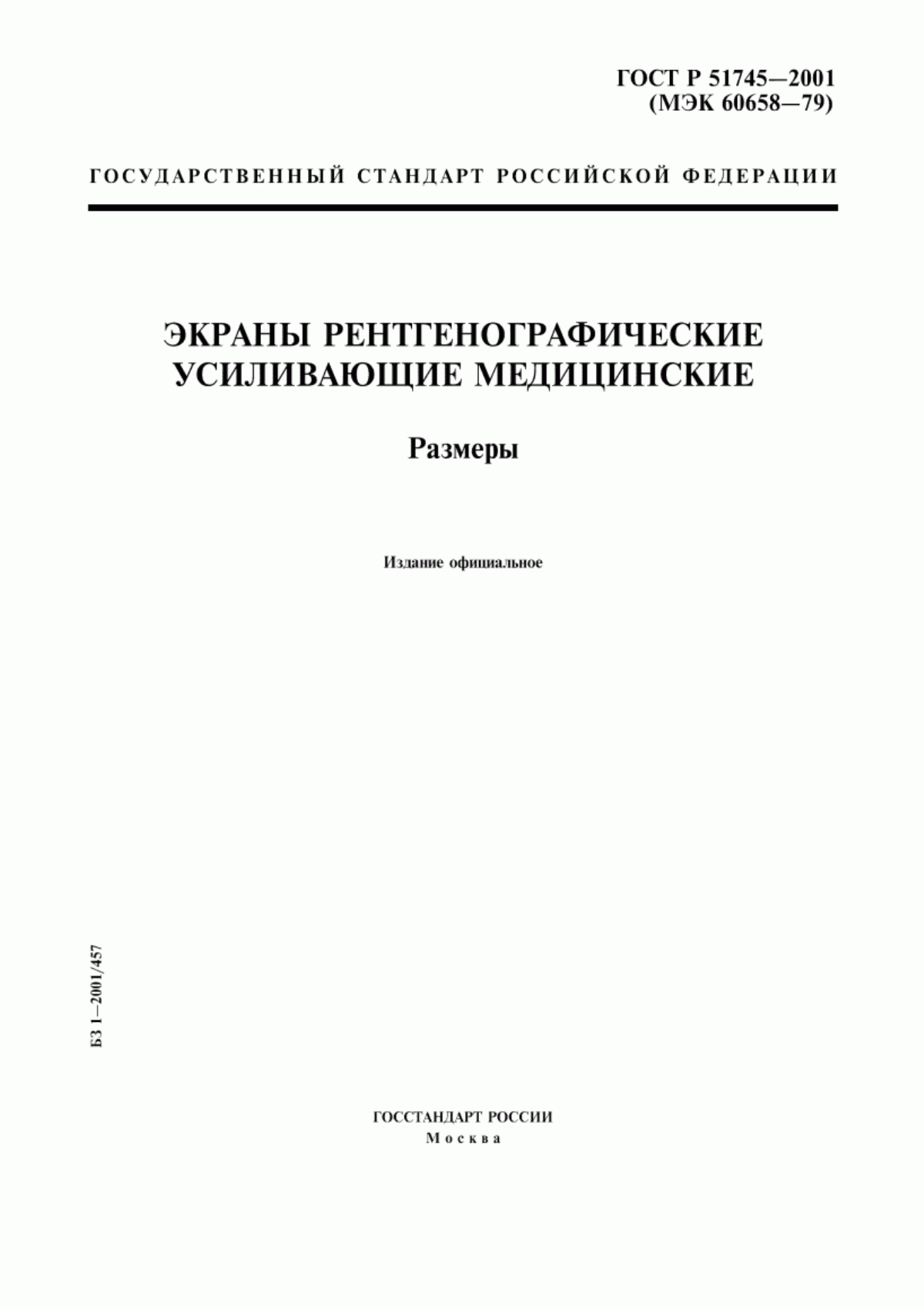 ГОСТ Р 51745—2001
(МЭК 60658—79)

ГОСУДАРСТВЕННЫЙ СТАНДАРТ РОССИЙСКОЙ ФЕДЕРАЦИИ

ЭКРАНЫ РЕНТГЕНОГРАФИЧЕСКИЕ
УСИЛИВАЮЩИЕ МЕДИЦИНСКИЕ

Размеры

Издание официальное

БЗ 1—2001/457

ГОССТАНДАРТ РОССИИ
Москва